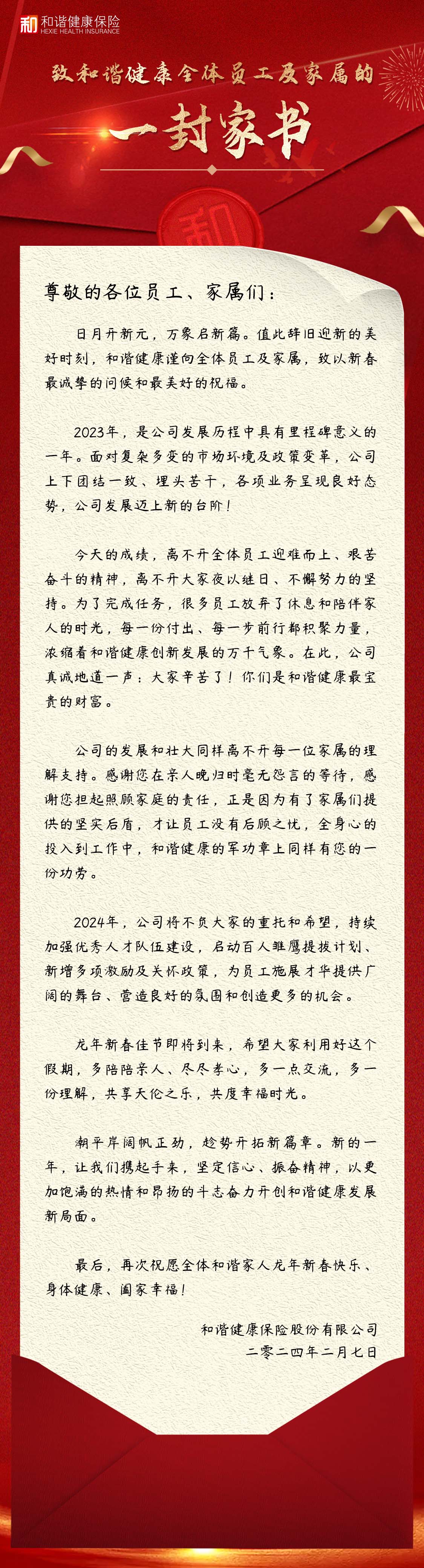 和谐健康保险
HEXIE HEALTH INSURANCE

致和谐健康全体员工及家属的

一封家书

和

尊敬的各位员工、家属们：

日月开新元，万象启新篇。值此辞旧迎新的美好时刻，和谐健康谨向全体员工及家属，致以新春最诚挚的问候和最美好的祝福。

2023年，是公司发展历程中具有里程碑意义的一年。面对复杂多变的市场环境及政策变革，公司上下团结一致、埋头苦干，各项业务呈现良好态势，公司发展迈上新的台阶！

今天的成绩，离不开全体员工迎难而上、艰苦奋斗的精神，离不开大家夜以继日、不懈努力的坚持。为了完成任务，很多员工放弃了休息和陪伴家人的时光，每一份付出、每一步前行都积聚力量，浓缩着和谐健康创新发展的万千气象。在此，公司真诚地道一声：大家辛苦了！你们是和谐健康最宝贵的财富。

公司的发展和壮大同样离不开每一位家属的理解支持。感谢您在亲人晚归时毫无怨言的等待，感谢您担起照顾家庭的责任，正是因为有了家属们提供的坚实后盾，才让员工没有后顾之忧，全身心的投入到工作中，和谐健康的军功章上同样有您的一份功劳。

2024年，公司将不负大家的重托和希望，持续加强优秀人才队伍建设，启动百人雏鹰提拔计划、新增多项激励及关怀政策，为员工施展才华提供广阔的舞台、营造良好的氛围和创造更多的机会。

龙年新春佳节即将到来，希望大家利用好这个假期，多陪陪亲人、尽尽孝心，多一点交流，多一份理解，共享天伦之乐，共度幸福时光。

潮平岸阔帆正劲，趁势开拓新篇章。新的一年，让我们携起手来，坚定信心、振奋精神，以更加饱满的热情和昂扬的斗志奋力开创和谐健康发展新局面。

最后，再次祝愿全体和谐家人龙年新春快乐、身体健康、阖家幸福！

和谐健康保险股份有限公司
二零二四年二月七日